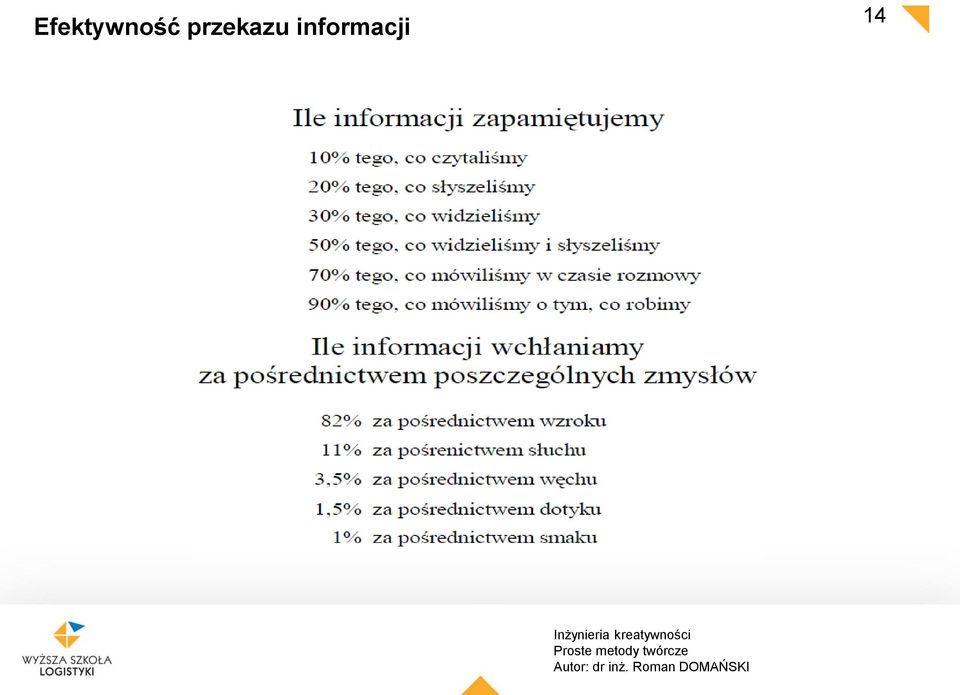 Efektywność przekazu informacji

14

Ile informacji zapamiętujemy

10% tego, co czytaliśmy
20% tego, co słyszeliśmy
30% tego, co widzieliśmy
50% tego, co widzieliśmy i słyszeliśmy
70% tego, co mówiliśmy w czasie rozmowy
90% tego, co mówiliśmy o tym, co robimy

Ile informacji wchłaniamy za pośrednictwem poszczególnych zmysłów

82% za pośrednictwem wzroku
11% za pośrenictwem słuchu
3,5% za pośrednictwem węchu
1,5% za pośrednictwem dotyku
1% za pośrednictwem smaku

WYŻSZA SZKOŁA LOGISTYKI

Inżynieria kreatywności
Proste metody twórcze
Autor: dr inż. Roman DOMAŃSKI